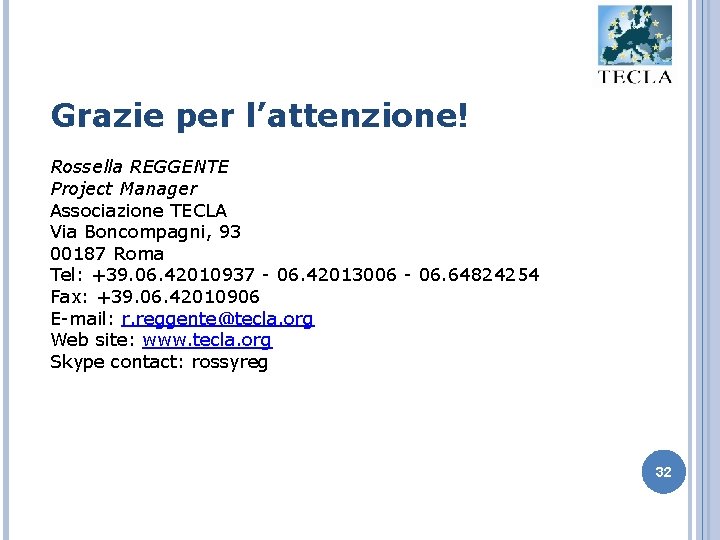 TECLA

Grazie per l’attenzione!

Rossella REGGENTE
Project Manager
Associazione TECLA
Via Boncompagni, 93
00187 Roma
Tel: +39.06.42010937 - 06.42013006 - 06.64824254
Fax: +39.06.42010906
E-mail: r.reggente@tecla.org
Web site: www.tecla.org
Skype contact: rossyreg

32